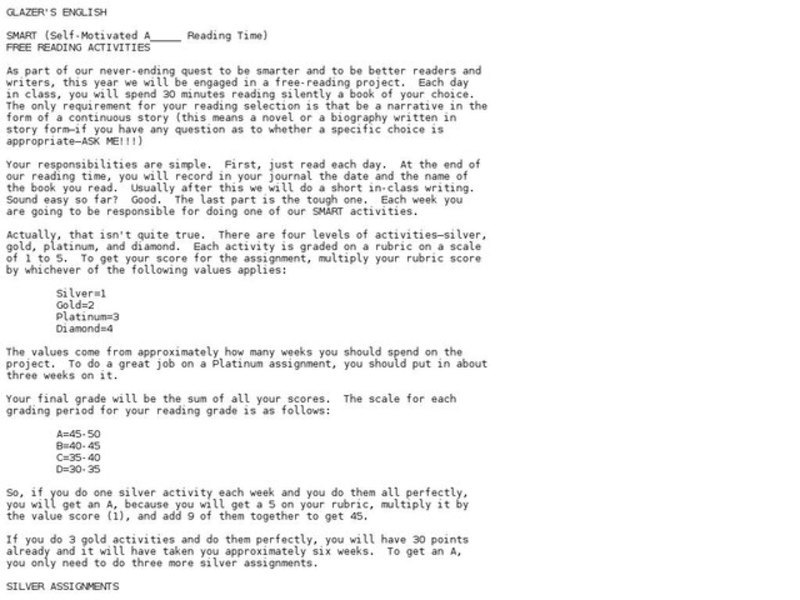 GLAZER'S ENGLISH

SMART (Self-Motivated A_____ Reading Time)
FREE READING ACTIVITIES

As part of our never-ending quest to be smarter and to be better readers and writers, this year we will be engaged in a free-reading project. Each day in class, you will spend 30 minutes reading silently a book of your choice. The only requirement for your reading selection is that be a narrative in the form of a continuous story (this means a novel or a biography written in story form—if you have any question as to whether a specific choice is appropriate—ASK ME!!!)

Your responsibilities are simple. First, just read each day. At the end of our reading time, you will record in your journal the date and the name of the book you read. Usually after this we will do a short in-class writing. Sound easy so far? Good. The last part is the tough one. Each week you are going to be responsible for doing one of our SMART activities.

Actually, that isn't quite true. There are four levels of activities—silver, gold, platinum, and diamond. Each activity is graded on a rubric on a scale of 1 to 5. To get your score for the assignment, multiply your rubric score by whichever of the following values applies:

Silver=1
Gold=2
Platinum=3
Diamond=4

The values come from approximately how many weeks you should spend on the project. To do a great job on a Platinum assignment, you should put in about three weeks on it.

Your final grade will be the sum of all your scores. The scale for each grading period for your reading grade is as follows:

A=45-50
B=40-45
C=35-40
D=30-35

So, if you do one silver activity each week and you do them all perfectly, you will get an A, because you will get a 5 on your rubric, multiply it by the value score (1), and add 9 of them together to get 45.

If you do 3 gold activities and do them perfectly, you will have 30 points already and it will have taken you approximately six weeks. To get an A, you only need to do three more silver assignments.

SILVER ASSIGNMENTS